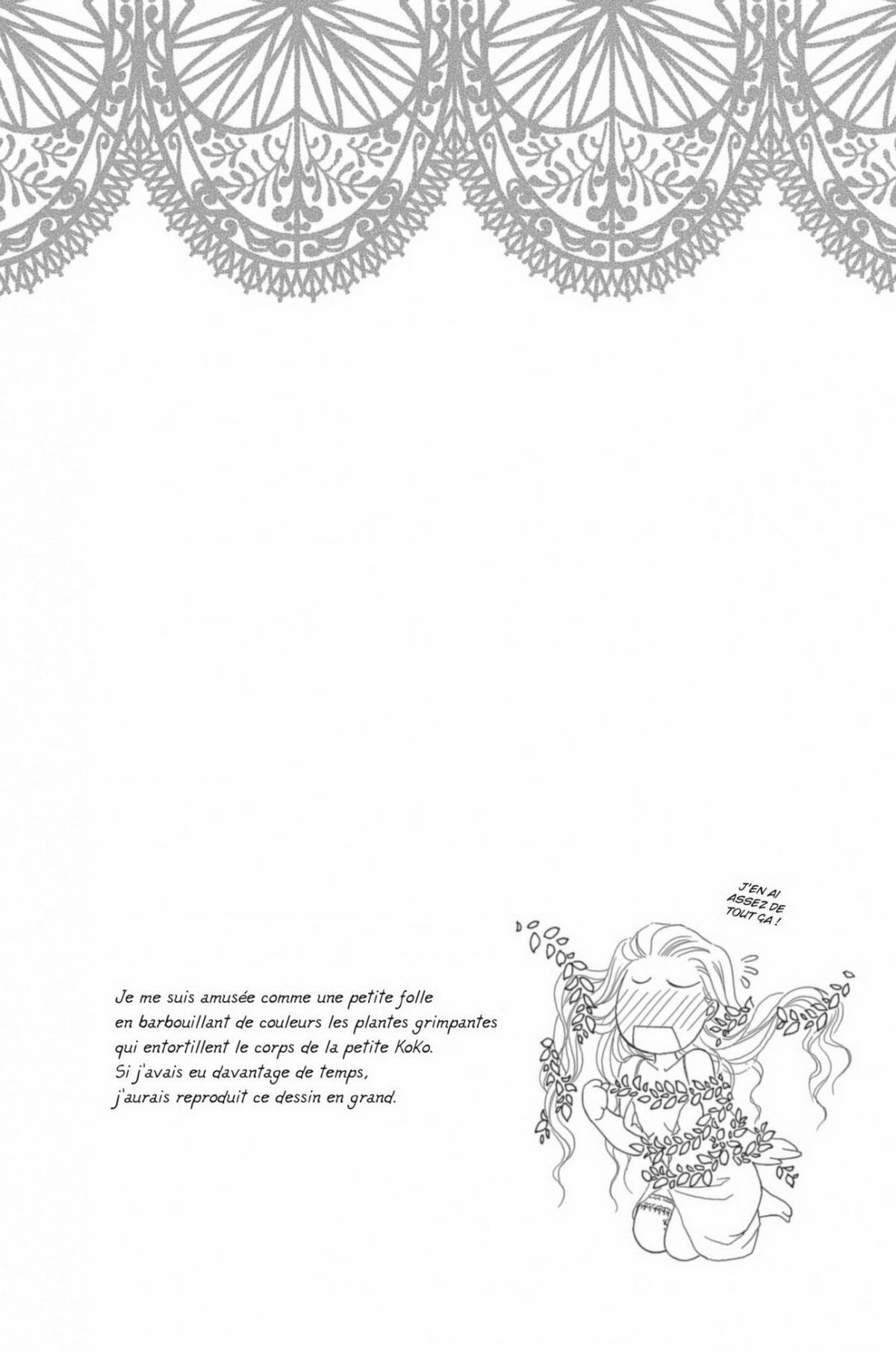 J'EN AI ASSEZ DE TOUT ÇA !

Je me suis amusée comme une petite folle en barbouillant de couleurs les plantes grimpantes qui entortillent le corps de la petite KoKo. Si j'avais eu davantage de temps, j'aurais reproduit ce dessin en grand.